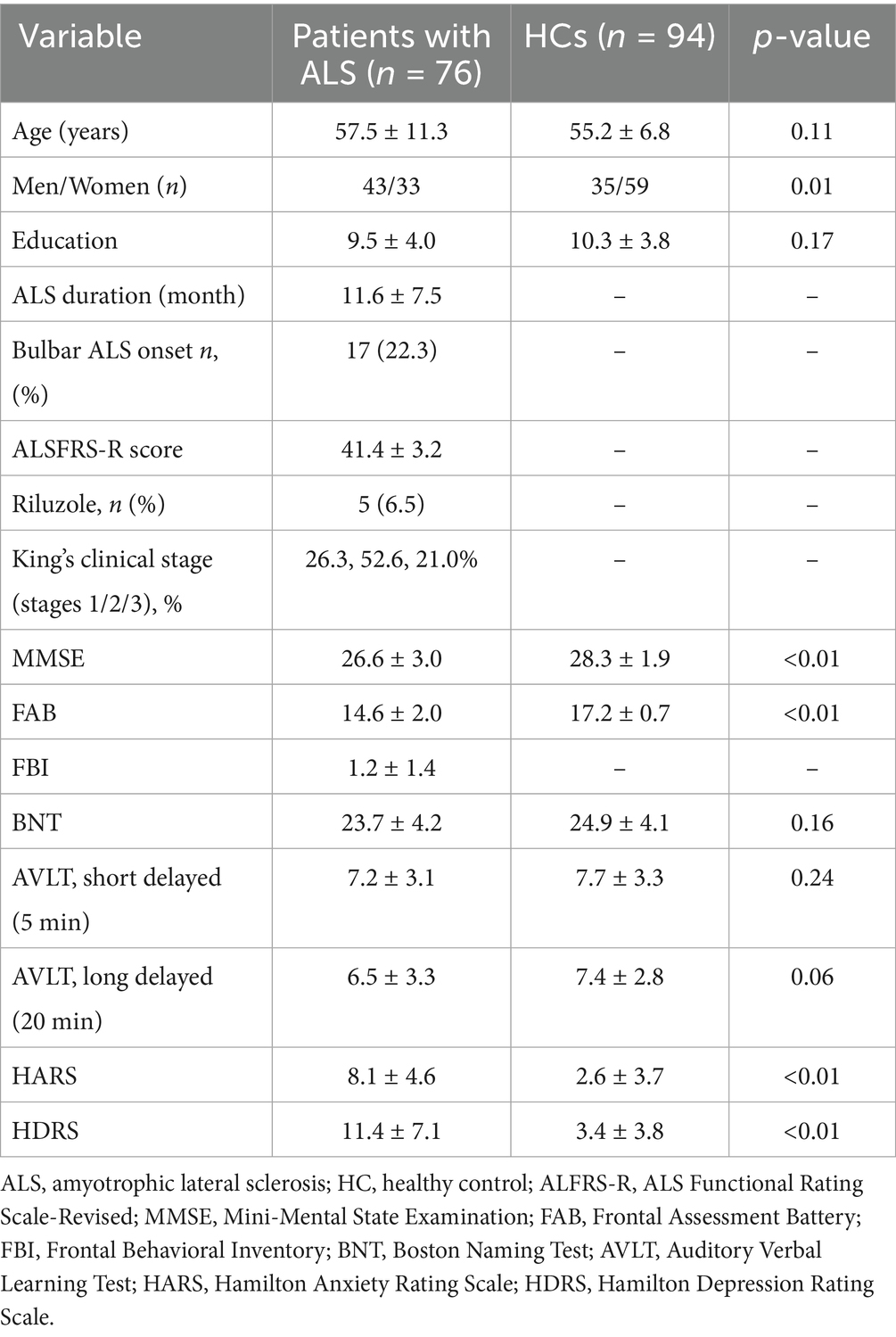 | Variable | Patients with ALS ($n$ = 76) | HCs ($n$ = 94) | $p$-value |
|---|---|---|---|
| Age (years) | 57.5 ± 11.3 | 55.2 ± 6.8 | 0.11 |
| Men/Women ($n$) | 43/33 | 35/59 | 0.01 |
| Education | 9.5 ± 4.0 | 10.3 ± 3.8 | 0.17 |
| ALS duration (month) | 11.6 ± 7.5 | – | – |
| Bulbar ALS onset $n$, (%) | 17 (22.3) | – | – |
| ALSFRS-R score | 41.4 ± 3.2 | – | – |
| Riluzole, $n$ (%) | 5 (6.5) | – | – |
| King's clinical stage (stages 1/2/3), % | 26.3, 52.6, 21.0% | – | – |
| MMSE | 26.6 ± 3.0 | 28.3 ± 1.9 | <0.01 |
| FAB | 14.6 ± 2.0 | 17.2 ± 0.7 | <0.01 |
| FBI | 1.2 ± 1.4 | – | – |
| BNT | 23.7 ± 4.2 | 24.9 ± 4.1 | 0.16 |
| AVLT, short delayed (5 min) | 7.2 ± 3.1 | 7.7 ± 3.3 | 0.24 |
| AVLT, long delayed (20 min) | 6.5 ± 3.3 | 7.4 ± 2.8 | 0.06 |
| HARS | 8.1 ± 4.6 | 2.6 ± 3.7 | <0.01 |
| HDRS | 11.4 ± 7.1 | 3.4 ± 3.8 | <0.01 |

ALS, amyotrophic lateral sclerosis; HC, healthy control; ALFRS-R, ALS Functional Rating Scale-Revised; MMSE, Mini-Mental State Examination; FAB, Frontal Assessment Battery; FBI, Frontal Behavioral Inventory; BNT, Boston Naming Test; AVLT, Auditory Verbal Learning Test; HARS, Hamilton Anxiety Rating Scale; HDRS, Hamilton Depression Rating Scale.